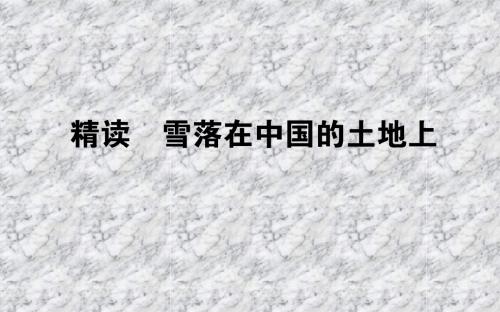 精读　雪落在中国的土地上